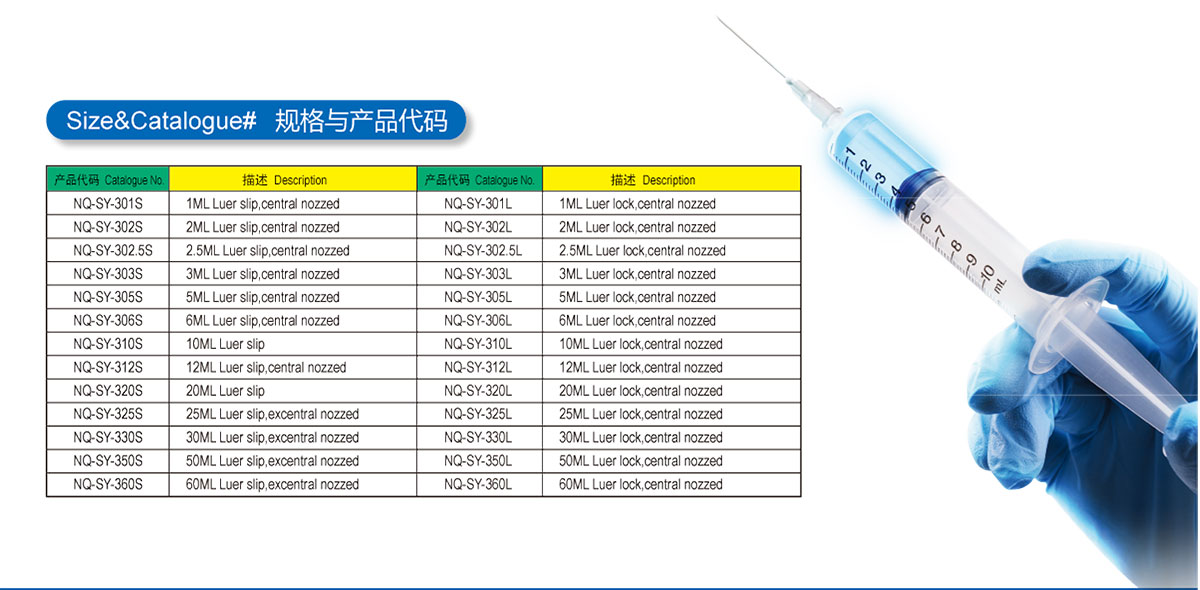 Size&Catalogue#  规格与产品代码

| 产品代码 Catalogue No. | 描述 Description | 产品代码 Catalogue No. | 描述 Description |
|---|---|---|---|
| NQ-SY-301S | 1ML Luer slip,central nozzed | NQ-SY-301L | 1ML Luer lock,central nozzed |
| NQ-SY-302S | 2ML Luer slip,central nozzed | NQ-SY-302L | 2ML Luer lock,central nozzed |
| NQ-SY-302.5S | 2.5ML Luer slip,central nozzed | NQ-SY-302.5L | 2.5ML Luer lock,central nozzed |
| NQ-SY-303S | 3ML Luer slip,central nozzed | NQ-SY-303L | 3ML Luer lock,central nozzed |
| NQ-SY-305S | 5ML Luer slip,central nozzed | NQ-SY-305L | 5ML Luer lock,central nozzed |
| NQ-SY-306S | 6ML Luer slip,central nozzed | NQ-SY-306L | 6ML Luer lock,central nozzed |
| NQ-SY-310S | 10ML Luer slip | NQ-SY-310L | 10ML Luer lock,central nozzed |
| NQ-SY-312S | 12ML Luer slip,central nozzed | NQ-SY-312L | 12ML Luer lock,central nozzed |
| NQ-SY-320S | 20ML Luer slip | NQ-SY-320L | 20ML Luer lock,central nozzed |
| NQ-SY-325S | 25ML Luer slip,excentral nozzed | NQ-SY-325L | 25ML Luer lock,central nozzed |
| NQ-SY-330S | 30ML Luer slip,excentral nozzed | NQ-SY-330L | 30ML Luer lock,central nozzed |
| NQ-SY-350S | 50ML Luer slip,excentral nozzed | NQ-SY-350L | 50ML Luer lock,central nozzed |
| NQ-SY-360S | 60ML Luer slip,excentral nozzed | NQ-SY-360L | 60ML Luer lock,central nozzed |

1 2 3 4 5 6 7 8 9 10 mL